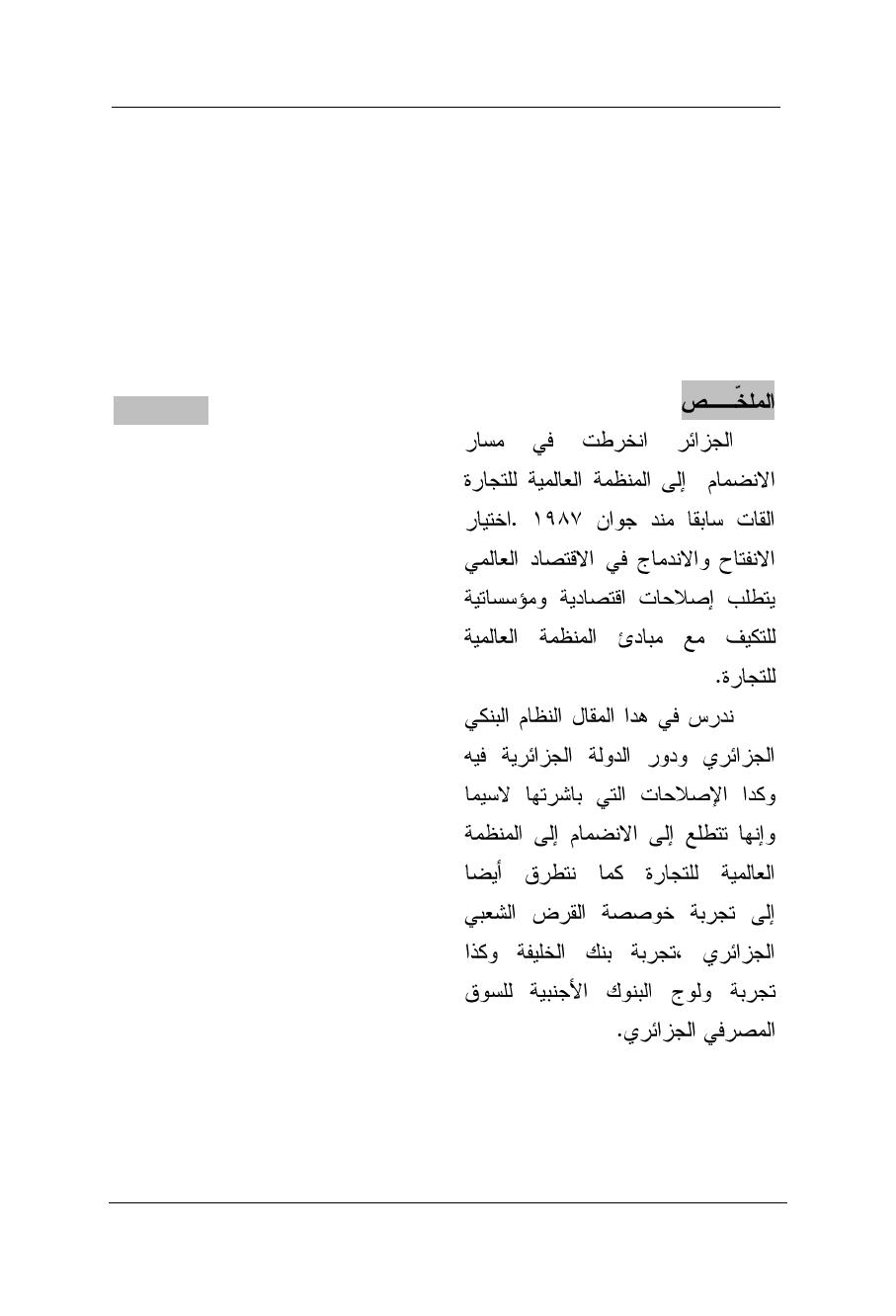 الملخّـــص

الجزائر انخرطت في مسار الانضمام إلى المنظمة العالمية للتجارة القات سابقا مند جوان ١٩٨٧ .اختيار الانفتاح والاندماج في الاقتصاد العالمي يتطلب إصلاحات اقتصادية ومؤسساتية للتكيف مع مبادئ المنظمة العالمية للتجارة.

ندرس في هدا المقال النظام البنكي الجزائري ودور الدولة الجزائرية فيه وكدا الإصلاحات التي باشرتها لاسيما وإنها تتطلع إلى الانضمام إلى المنظمة العالمية للتجارة كما نتطرق أيضا إلى تجربة خوصصة القرض الشعبي الجزائري ،تجربة بنك الخليفة وكذا تجربة ولوج البنوك الأجنبية للسوق المصرفي الجزائري.